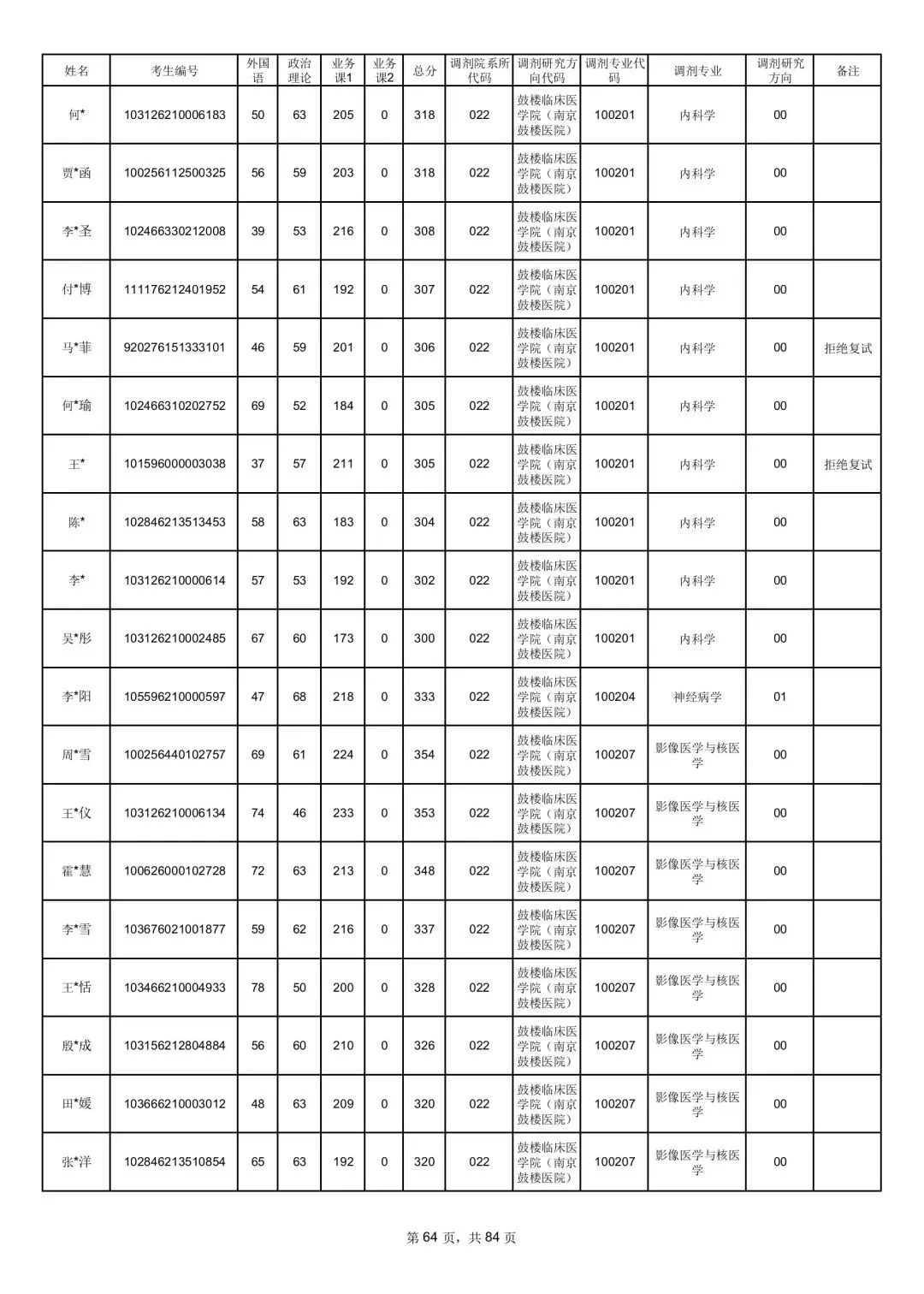 | 姓名 | 考生编号 | 外国语 | 政治理论 | 业务课1 | 业务课2 | 总分 | 调剂院系所代码 | 调剂研究方向代码 | 调剂专业代码 | 调剂专业 | 调剂研究方向 | 备注 |
|---|---|---|---|---|---|---|---|---|---|---|---|---|
| 何* | 103126210006183 | 50 | 63 | 205 | 0 | 318 | 022 | 鼓楼临床医学院（南京鼓楼医院） | 100201 | 内科学 | 00 | |
| 贾*函 | 100256112500325 | 56 | 59 | 203 | 0 | 318 | 022 | 鼓楼临床医学院（南京鼓楼医院） | 100201 | 内科学 | 00 | |
| 李*圣 | 102466330212008 | 39 | 53 | 216 | 0 | 308 | 022 | 鼓楼临床医学院（南京鼓楼医院） | 100201 | 内科学 | 00 | |
| 付*博 | 111176212401952 | 54 | 61 | 192 | 0 | 307 | 022 | 鼓楼临床医学院（南京鼓楼医院） | 100201 | 内科学 | 00 | |
| 马*菲 | 920276151333101 | 46 | 59 | 201 | 0 | 306 | 022 | 鼓楼临床医学院（南京鼓楼医院） | 100201 | 内科学 | 00 | 拒绝复试 |
| 何*瑜 | 102466310202752 | 69 | 52 | 184 | 0 | 305 | 022 | 鼓楼临床医学院（南京鼓楼医院） | 100201 | 内科学 | 00 | |
| 王* | 101596000003038 | 37 | 57 | 211 | 0 | 305 | 022 | 鼓楼临床医学院（南京鼓楼医院） | 100201 | 内科学 | 00 | 拒绝复试 |
| 陈* | 102846213513453 | 58 | 63 | 183 | 0 | 304 | 022 | 鼓楼临床医学院（南京鼓楼医院） | 100201 | 内科学 | 00 | |
| 李* | 103126210000614 | 57 | 53 | 192 | 0 | 302 | 022 | 鼓楼临床医学院（南京鼓楼医院） | 100201 | 内科学 | 00 | |
| 吴*彤 | 103126210002485 | 67 | 60 | 173 | 0 | 300 | 022 | 鼓楼临床医学院（南京鼓楼医院） | 100201 | 内科学 | 00 | |
| 李*阳 | 105596210000597 | 47 | 68 | 218 | 0 | 333 | 022 | 鼓楼临床医学院（南京鼓楼医院） | 100204 | 神经病学 | 01 | |
| 周*雪 | 100256440102757 | 69 | 61 | 224 | 0 | 354 | 022 | 鼓楼临床医学院（南京鼓楼医院） | 100207 | 影像医学与核医学 | 00 | |
| 王*仪 | 103126210006134 | 74 | 46 | 233 | 0 | 353 | 022 | 鼓楼临床医学院（南京鼓楼医院） | 100207 | 影像医学与核医学 | 00 | |
| 霍*慧 | 100626000102728 | 72 | 63 | 213 | 0 | 348 | 022 | 鼓楼临床医学院（南京鼓楼医院） | 100207 | 影像医学与核医学 | 00 | |
| 李*雪 | 103676021001877 | 59 | 62 | 216 | 0 | 337 | 022 | 鼓楼临床医学院（南京鼓楼医院） | 100207 | 影像医学与核医学 | 00 | |
| 王*恬 | 103466210004933 | 78 | 50 | 200 | 0 | 328 | 022 | 鼓楼临床医学院（南京鼓楼医院） | 100207 | 影像医学与核医学 | 00 | |
| 殷*成 | 103156212804884 | 56 | 60 | 210 | 0 | 326 | 022 | 鼓楼临床医学院（南京鼓楼医院） | 100207 | 影像医学与核医学 | 00 | |
| 田*媛 | 103666210003012 | 48 | 63 | 209 | 0 | 320 | 022 | 鼓楼临床医学院（南京鼓楼医院） | 100207 | 影像医学与核医学 | 00 | |
| 张*洋 | 102846213510854 | 65 | 63 | 192 | 0 | 320 | 022 | 鼓楼临床医学院（南京鼓楼医院） | 100207 | 影像医学与核医学 | 00 | |

第 64 页，共 84 页